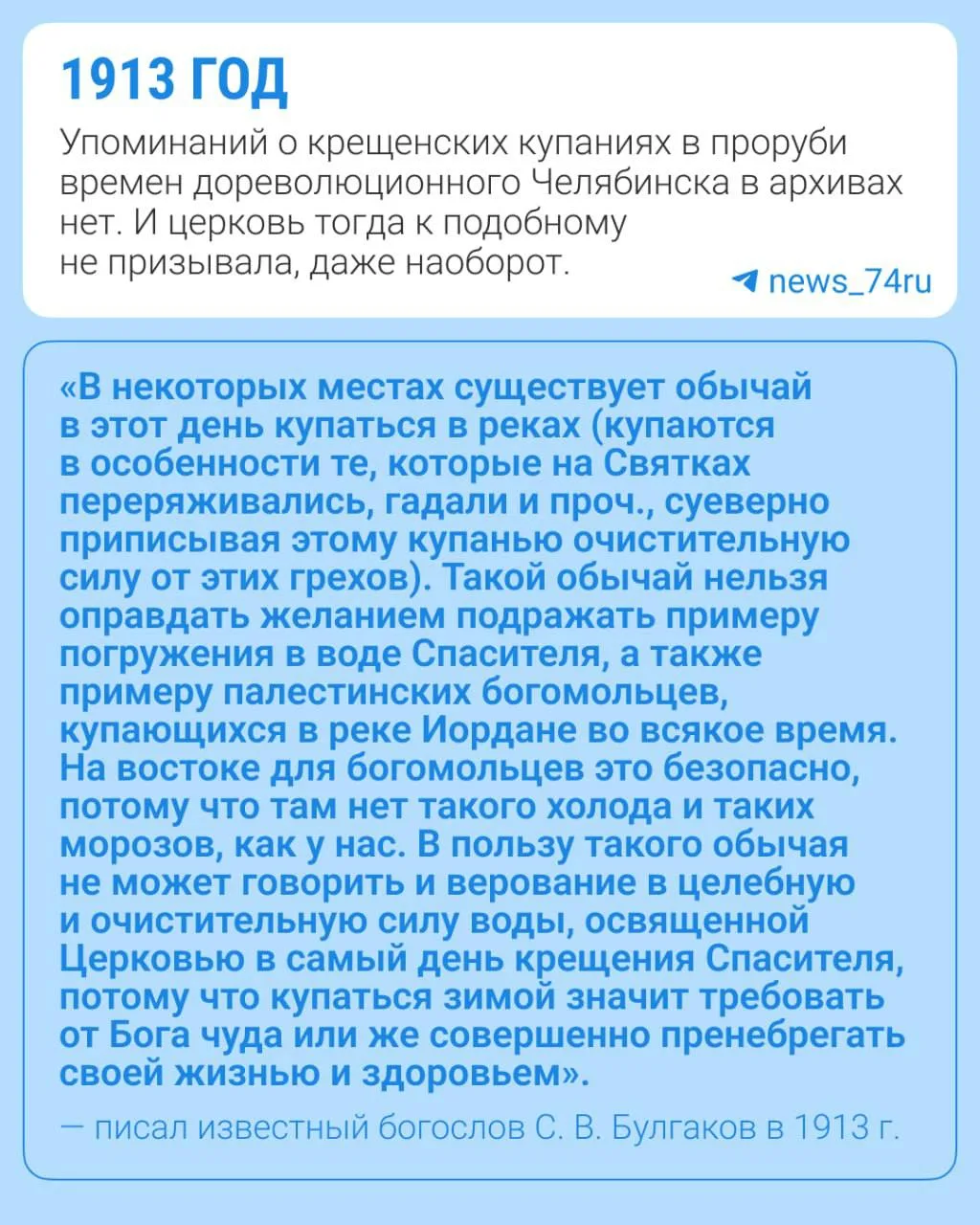 1913 ГОД

Упоминаний о крещенских купаниях в проруби времен дореволюционного Челябинска в архивах нет. И церковь тогда к подобному не призывала, даже наоборот.

news_74ru

«В некоторых местах существует обычай в этот день купаться в реках (купаются в особенности те, которые на Святках переряживались, гадали и проч., суеверно приписывая этому купанью очистительную силу от этих грехов). Такой обычай нельзя оправдать желанием подражать примеру погружения в воде Спасителя, а также примеру палестинских богомольцев, купающихся в реке Иордане во всякое время. На востоке для богомольцев это безопасно, потому что там нет такого холода и таких морозов, как у нас. В пользу такого обычая не может говорить и верование в целебную и очистительную силу воды, освященной Церковью в самый день крещения Спасителя, потому что купаться зимой значит требовать от Бога чуда или же совершенно пренебрегать своей жизнью и здоровьем».

— писал известный богослов С. В. Булгаков в 1913 г.